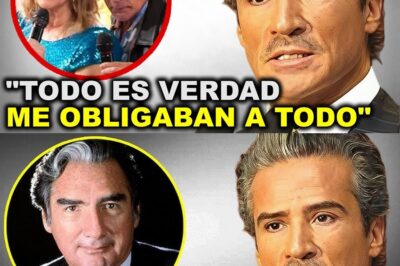 "TODO ES VERDAD
ME OBLIGABAN A TODO"